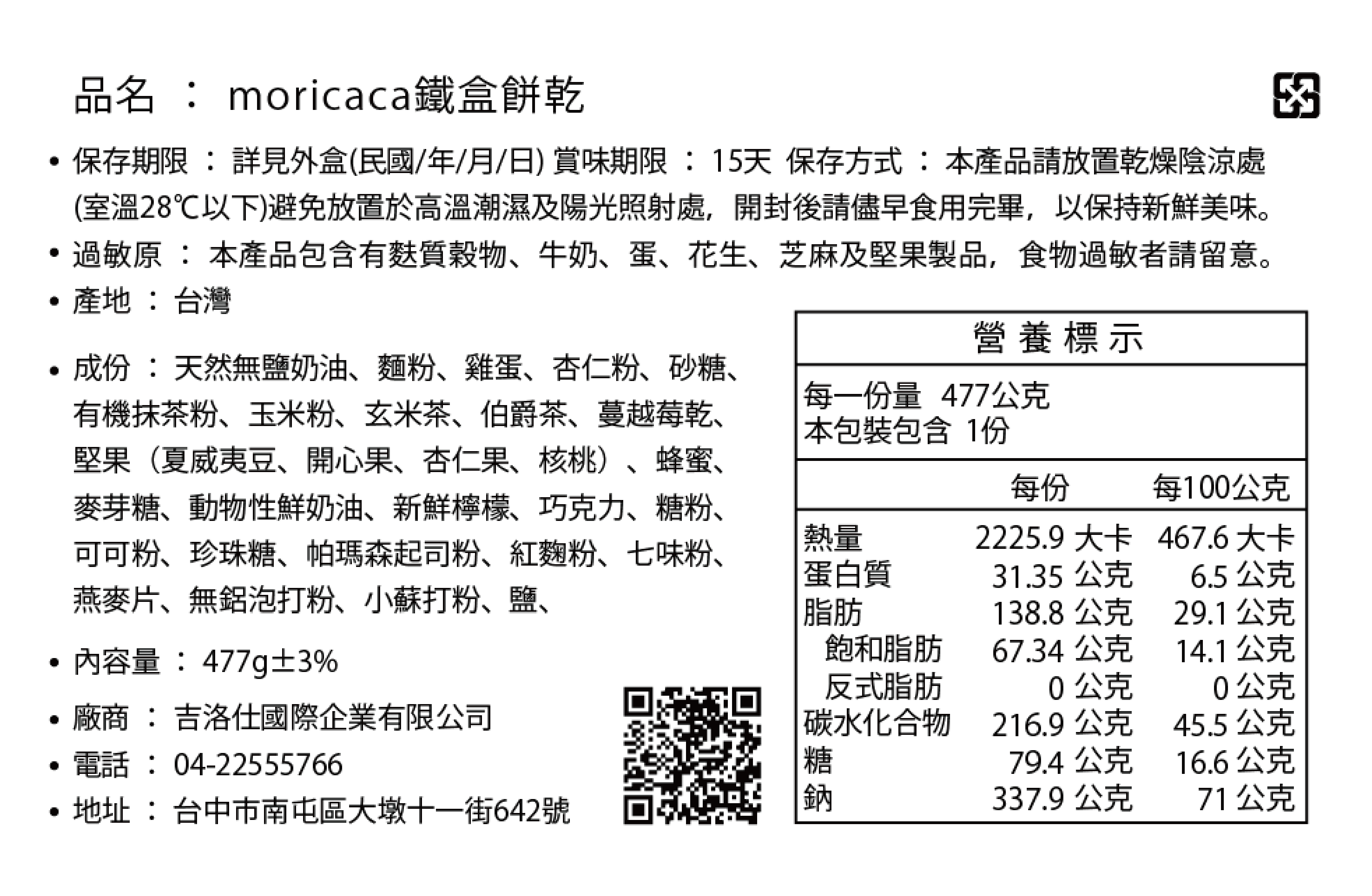 品名 ： moricaca鐵盒餅乾

• 保存期限 ： 詳見外盒(民國/年/月/日) 賞味期限 ： 15天 保存方式 ： 本產品請放置乾燥陰涼處(室溫28℃以下)避免放置於高溫潮濕及陽光照射處，開封後請儘早食用完畢，以保持新鮮美味。

• 過敏原 ： 本產品包含有麩質穀物、牛奶、蛋、花生、芝麻及堅果製品，食物過敏者請留意。

• 產地 ： 台灣

• 成份 ： 天然無鹽奶油、麵粉、雞蛋、杏仁粉、砂糖、有機抹茶粉、玉米粉、玄米茶、伯爵茶、蔓越莓乾、堅果（夏威夷豆、開心果、杏仁果、核桃）、蜂蜜、麥芽糖、動物性鮮奶油、新鮮檸檬、巧克力、糖粉、可可粉、珍珠糖、帕瑪森起司粉、紅麴粉、七味粉、燕麥片、無鋁泡打粉、小蘇打粉、鹽、

• 內容量 ： 477g±3%

• 廠商 ： 吉洛仕國際企業有限公司

• 電話 ： 04-22555766

• 地址 ： 台中市南屯區大墩十一街642號

營養標示

每一份量 477公克
本包裝包含 1份

| | 每份 | 每100公克 |
|---|---|---|
| 熱量 | 2225.9 大卡 | 467.6 大卡 |
| 蛋白質 | 31.35 公克 | 6.5 公克 |
| 脂肪 | 138.8 公克 | 29.1 公克 |
| 飽和脂肪 | 67.34 公克 | 14.1 公克 |
| 反式脂肪 | 0 公克 | 0 公克 |
| 碳水化合物 | 216.9 公克 | 45.5 公克 |
| 糖 | 79.4 公克 | 16.6 公克 |
| 鈉 | 337.9 公克 | 71 公克 |